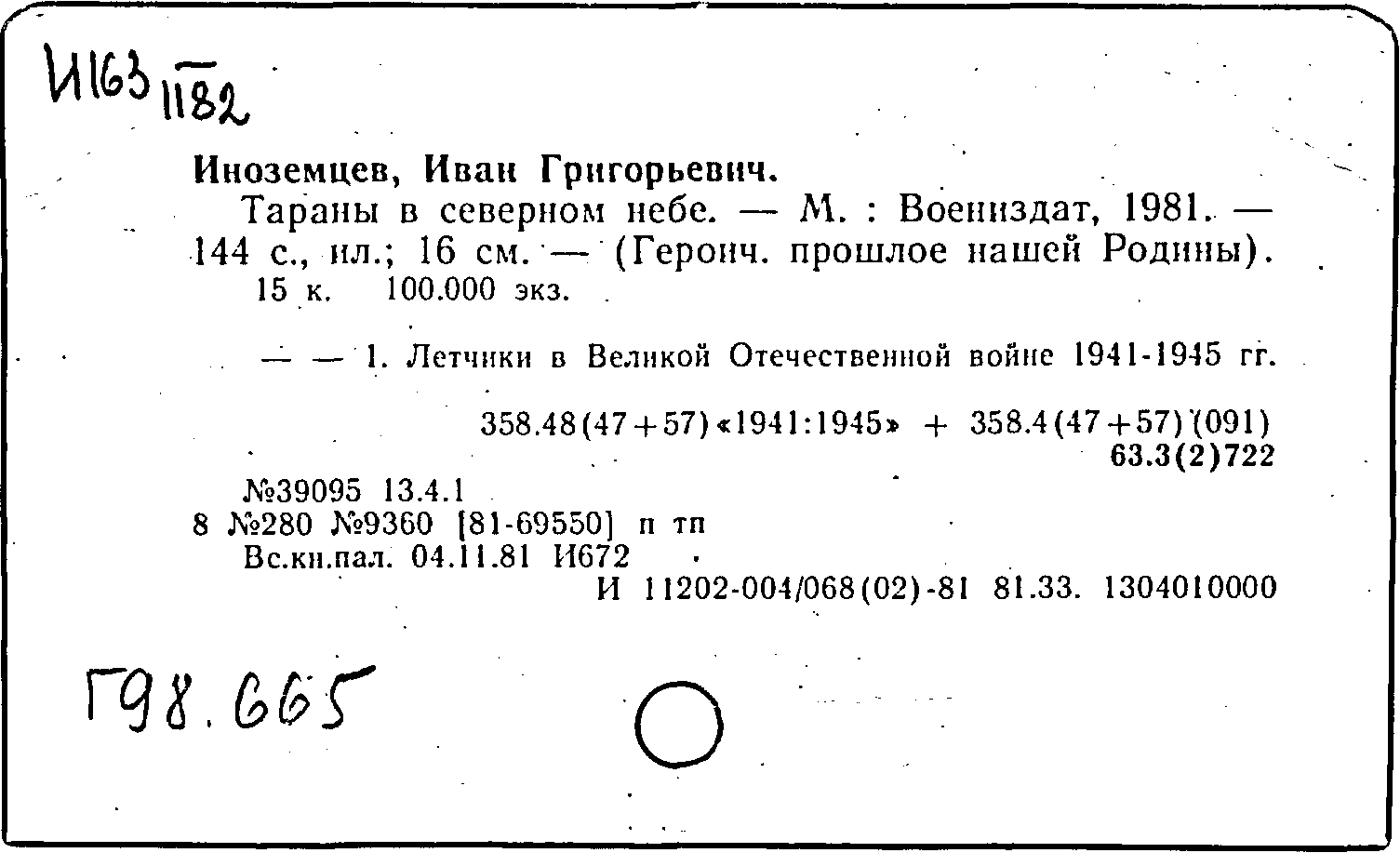 И163 1182

Иноземцев, Иван Григорьевич.
Тараны в северном небе. — М. : Воениздат, 1981. — 144 с., ил.; 16 см. — (Героич. прошлое нашей Родины).
15 к. 100.000 экз.

— — 1. Летчики в Великой Отечественной войне 1941-1945 гг.

358.48(47+57)«1941:1945» + 358.4(47+57)(091)
63.3(2)722

№39095 13.4.1
8 №280 №9360 [81-69550] п тп
Вс.кн.пал. 04.11.81 И672
И 11202-004/068(02)-81 81.33. 1304010000

Г98.665